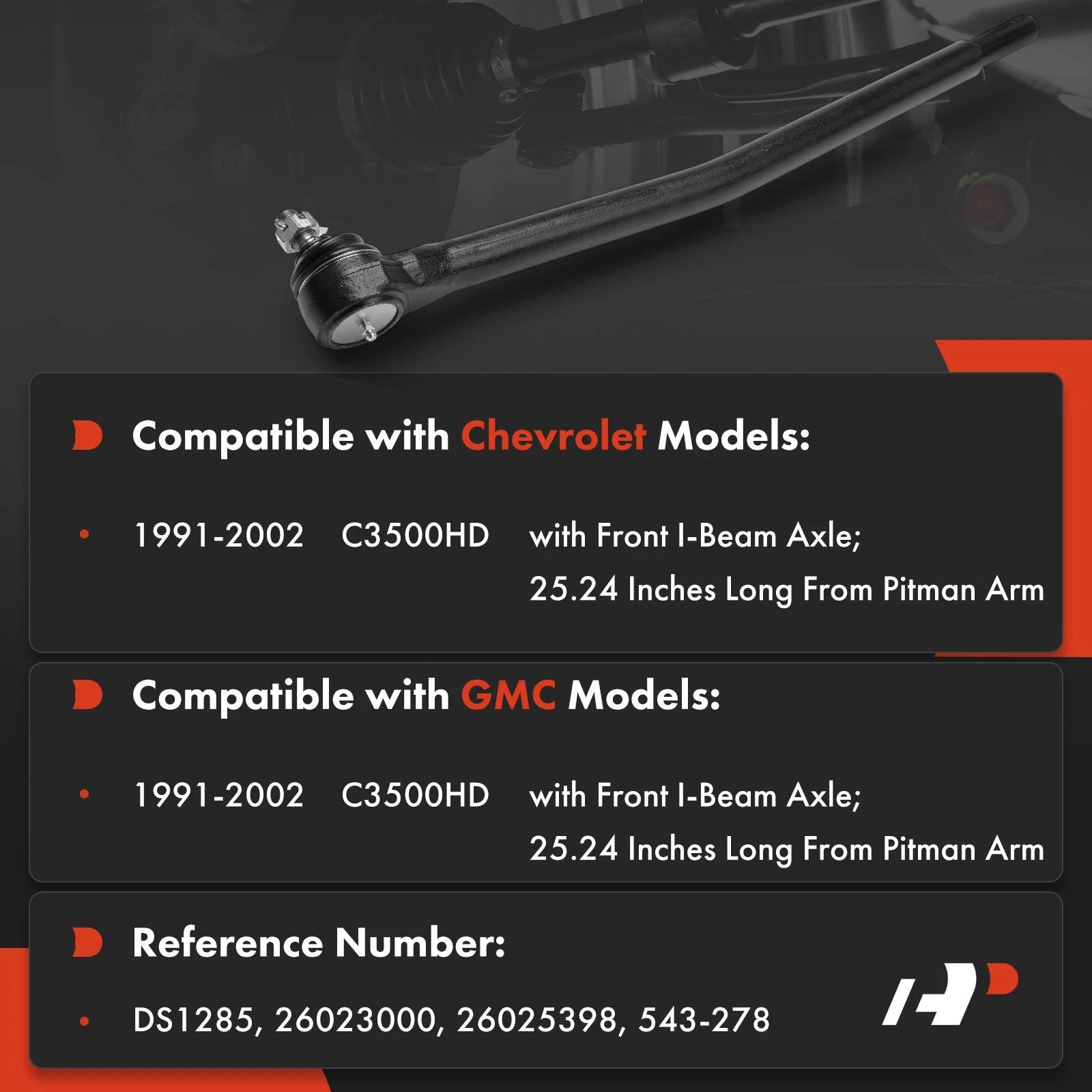 Compatible with Chevrolet Models:

• 1991-2002 C3500HD with Front I-Beam Axle; 25.24 Inches Long From Pitman Arm

Compatible with GMC Models:

• 1991-2002 C3500HD with Front I-Beam Axle; 25.24 Inches Long From Pitman Arm

Reference Number:

• DS1285, 26023000, 26025398, 543-278